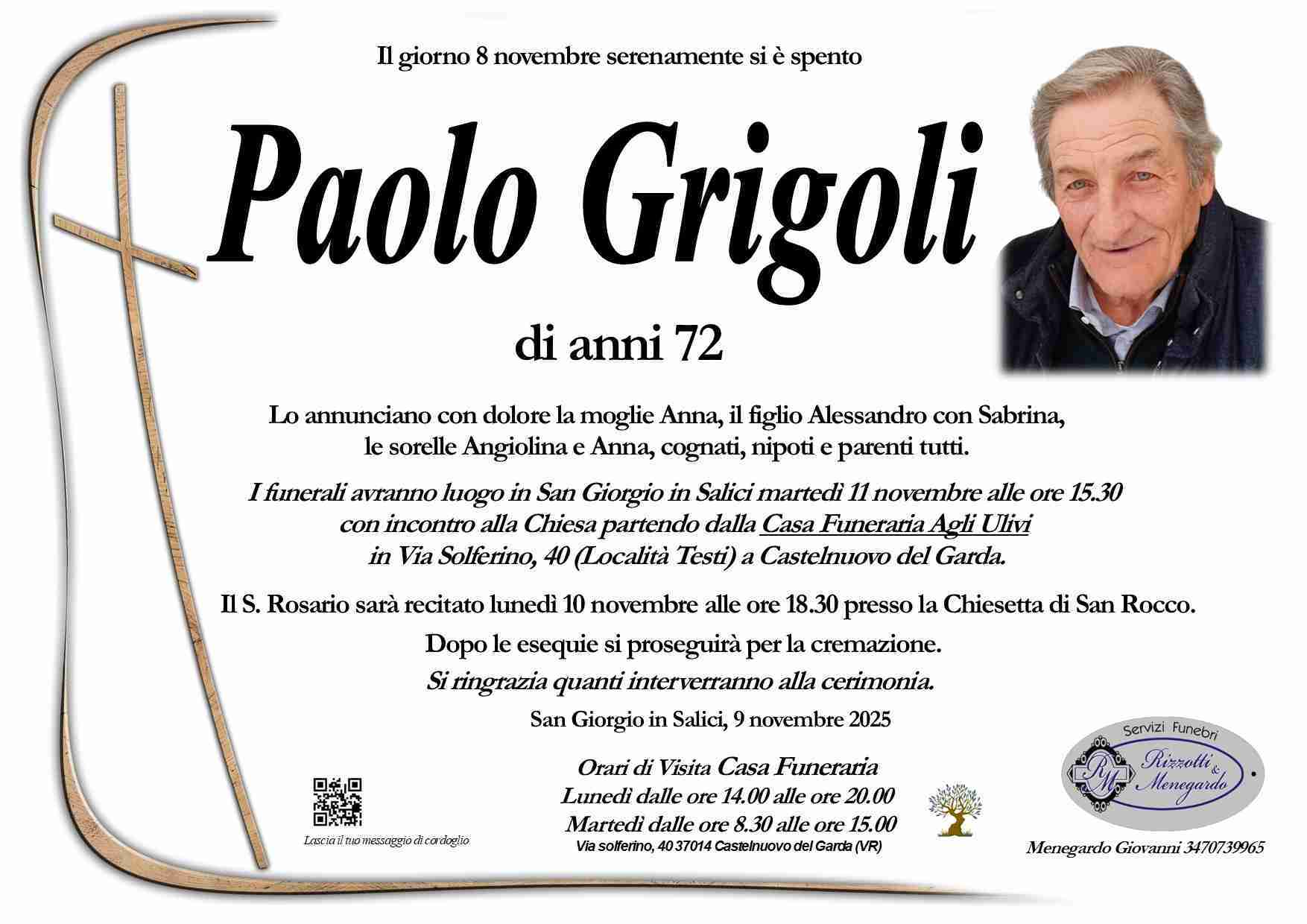 Il giorno 8 novembre serenamente si è spento

Paolo Grigoli

di anni 72

Lo annunciano con dolore la moglie Anna, il figlio Alessandro con Sabrina, le sorelle Angiolina e Anna, cognati, nipoti e parenti tutti.

I funerali avranno luogo in San Giorgio in Salici martedì 11 novembre alle ore 15.30 con incontro alla Chiesa partendo dalla Casa Funeraria Agli Ulivi in Via Solferino, 40 (Località Testi) a Castelnuovo del Garda.

Il S. Rosario sarà recitato lunedì 10 novembre alle ore 18.30 presso la Chiesetta di San Rocco.

Dopo le esequie si proseguirà per la cremazione.

Si ringrazia quanti interverranno alla cerimonia.

San Giorgio in Salici, 9 novembre 2025

Lascia il tuo messaggio di cordoglio

Orari di Visita Casa Funeraria
Lunedì dalle ore 14.00 alle ore 20.00
Martedì dalle ore 8.30 alle ore 15.00
Via solferino, 40 37014 Castelnuovo del Garda (VR)

Servizi Funebri
RM
Rizzotti & Menegardo

Menegardo Giovanni 3470739965